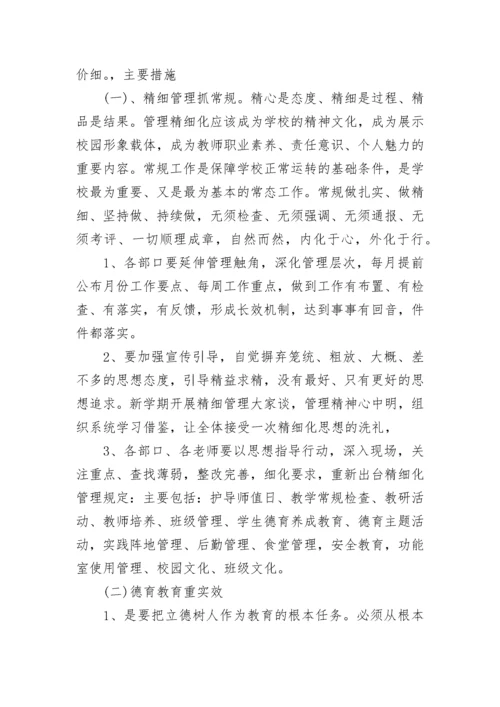 价细。，主要措施

（一）、精细管理抓常规。精心是态度、精细是过程、精品是结果。管理精细化应该成为学校的精神文化，成为展示校园形象载体，成为教师职业素养、责任意识、个人魅力的重要内容。常规工作是保障学校正常运转的基础条件，是学校最为重要、又是最为基本的常态工作。常规做扎实、做精细、坚持做、持续做，无须检查、无须强调、无须通报、无须考评、一切顺理成章，自然而然，内化于心，外化于行。

1、各部口要延伸管理触角，深化管理层次，每月提前公布月份工作要点、每周工作重点，做到工作有布置、有检查、有落实，有反馈，形成长效机制，达到事事有回音，件件都落实。

2、要加强宣传引导，自觉摒弃笼统、粗放、大概、差不多的思想态度，引导精益求精，没有最好、只有更好的思想追求。新学期开展精细管理大家谈，管理精神心中明，组织系统学习借鉴，让全体接受一次精细化思想的洗礼，

3、各部口、各老师要以思想指导行动，深入现场，关注重点、查找薄弱，整改完善，细化要求，重新出台精细化管理规定：主要包括：护导师值日、教学常规检查、教研活动、教师培养、班级管理、学生德育养成教育、德育主题活动，实践阵地管理、后勤管理、食堂管理，安全教育，功能室使用管理、校园文化、班级文化。

(二)德育教育重实效

1、是要把立德树人作为教育的根本任务。必须从根本